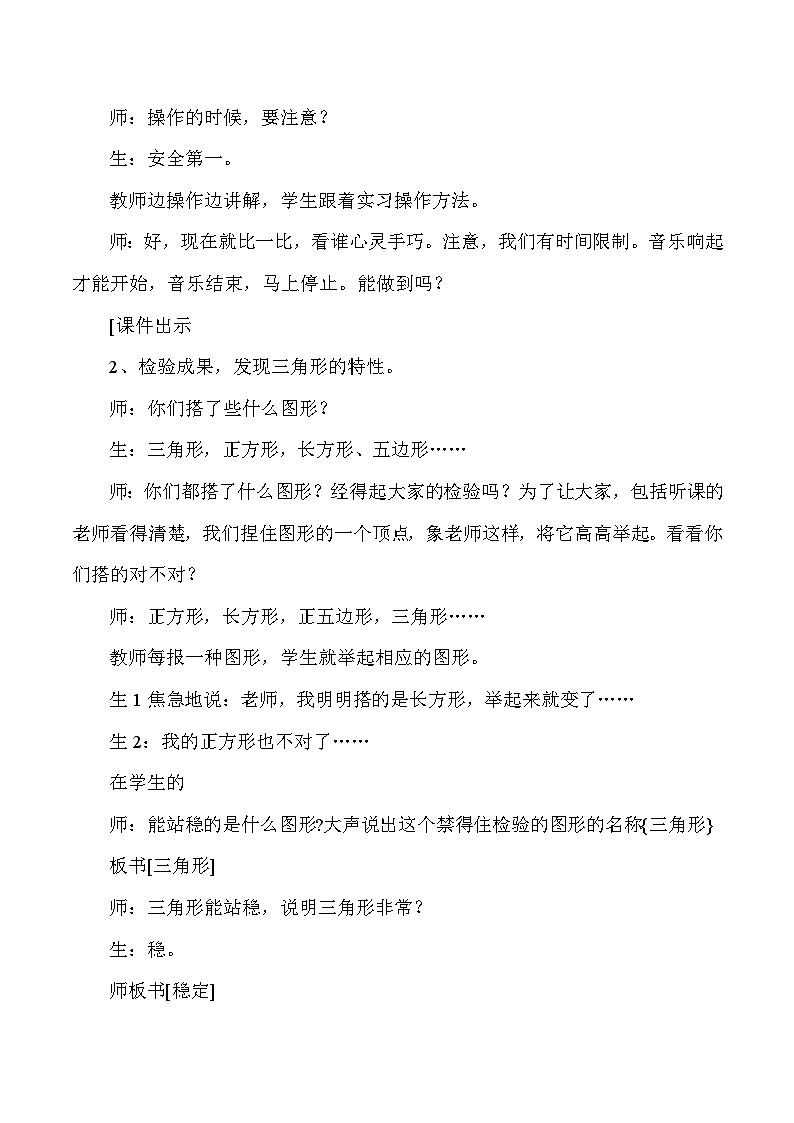 师：操作的时候，要注意？

生：安全第一。

教师边操作边讲解，学生跟着实习操作方法。

师：好，现在就比一比，看谁心灵手巧。注意，我们有时间限制。音乐响起才能开始，音乐结束，马上停止。能做到吗？

[课件出示

2、检验成果，发现三角形的特性。

师：你们搭了些什么图形？

生：三角形，正方形，长方形、五边形……

师：你们都搭了什么图形？经得起大家的检验吗？为了让大家，包括听课的老师看得清楚，我们捏住图形的一个顶点，象老师这样，将它高高举起。看看你们搭的对不对？

师：正方形，长方形，正五边形，三角形……

教师每报一种图形，学生就举起相应的图形。

生 1 焦急地说：老师，我明明搭的是长方形，举起来就变了……

生 2：我的正方形也不对了……

在学生的

师：能站稳的是什么图形?大声说出这个禁得住检验的图形的名称{三角形}

板书[三角形]

师：三角形能站稳，说明三角形非常？

生：稳。

师板书[稳定]